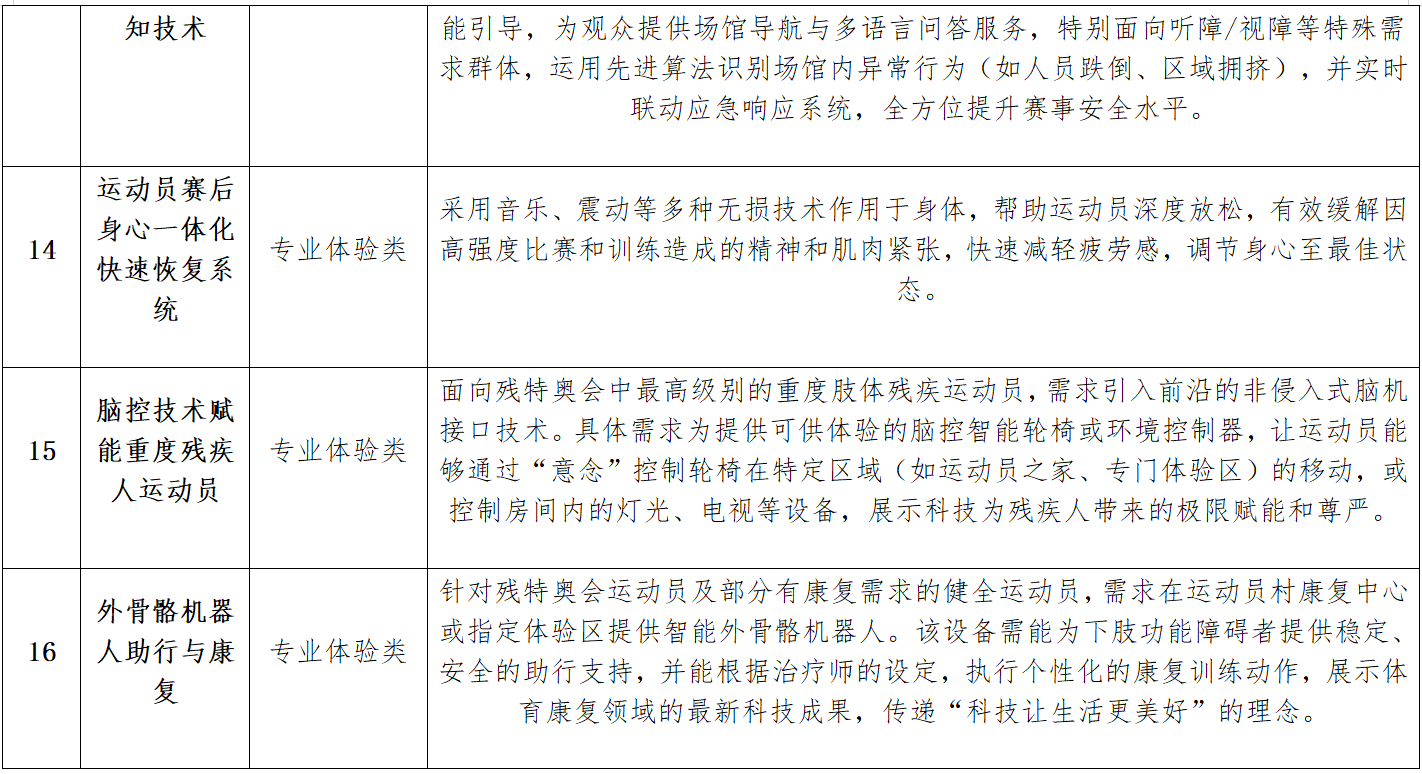 |  | 知技术 |  | 能引导，为观众提供场馆导航与多语言问答服务，特别面向听障/视障等特殊需求群体，运用先进算法识别场馆内异常行为（如人员跌倒、区域拥挤），并实时联动应急响应系统，全方位提升赛事安全水平。 |
|---|---|---|---|
| 14 | 运动员赛后身心一体化快速恢复系统 | 专业体验类 | 采用音乐、震动等多种无损技术作用于身体，帮助运动员深度放松，有效缓解因高强度比赛和训练造成的精神和肌肉紧张，快速减轻疲劳感，调节身心至最佳状态。 |
| 15 | 脑控技术赋能重度残疾人运动员 | 专业体验类 | 面向残特奥会中最高级别的重度肢体残疾运动员，需求引入前沿的非侵入式脑机接口技术。具体需求为提供可供体验的脑控智能轮椅或环境控制器，让运动员能够通过“意念”控制轮椅在特定区域（如运动员之家、专门体验区）的移动，或控制房间内的灯光、电视等设备，展示科技为残疾人带来的极限赋能和尊严。 |
| 16 | 外骨骼机器人助行与康复 | 专业体验类 | 针对残特奥会运动员及部分有康复需求的健全运动员，需求在运动员村康复中心或指定体验区提供智能外骨骼机器人。该设备需能为下肢功能障碍者提供稳定、安全的助行支持，并能根据治疗师的设定，执行个性化的康复训练动作，展示体育康复领域的最新科技成果，传递“科技让生活更美好”的理念。 |